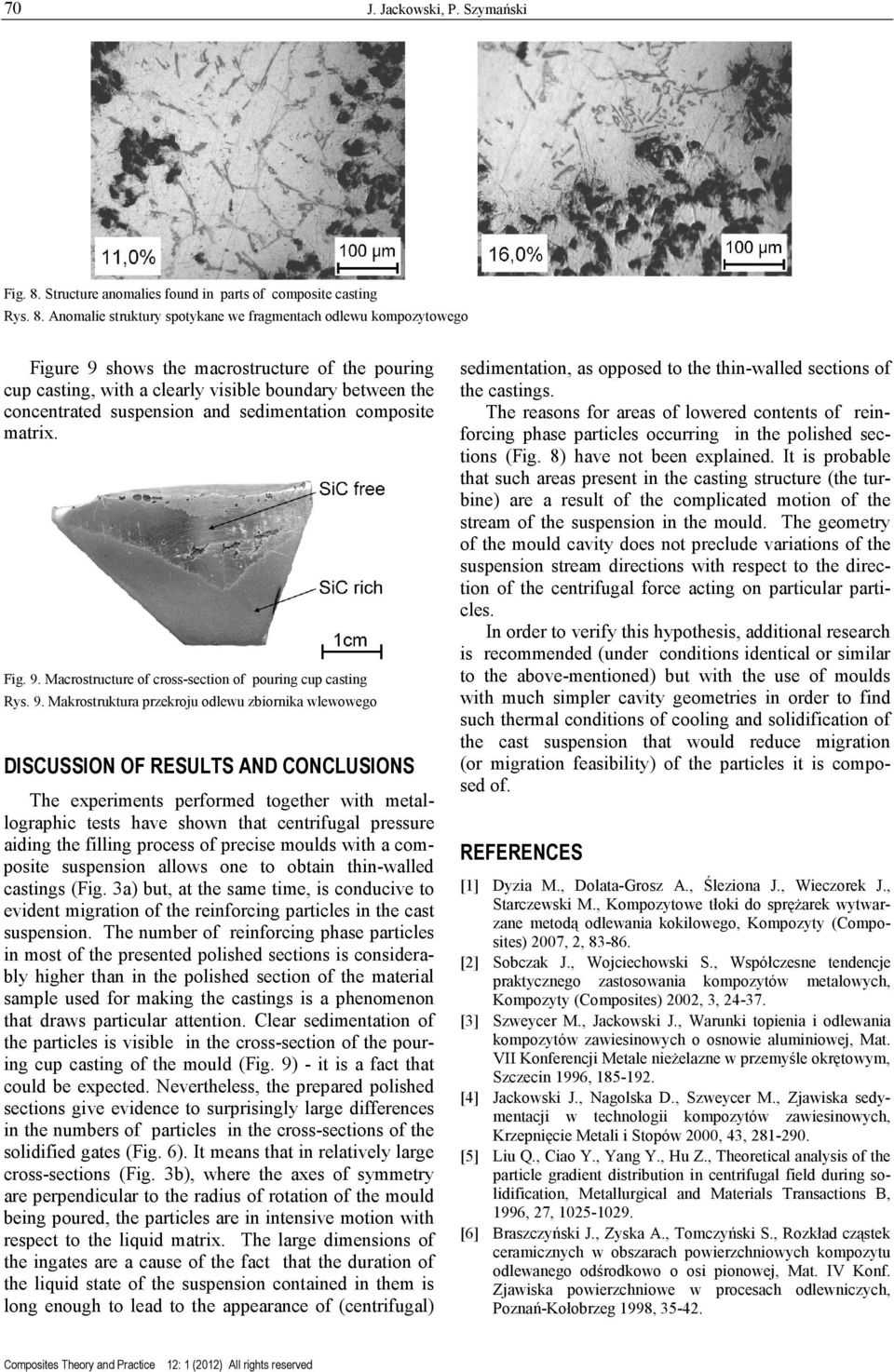 70 J. Jackowski, P. Szymański

11,0%

100 μm

16,0%

100 μm

Fig. 8. Structure anomalies found in parts of composite casting

Rys. 8. Anomalie struktury spotykane we fragmentach odlewu kompozytowego

Figure 9 shows the macrostructure of the pouring cup casting, with a clearly visible boundary between the concentrated suspension and sedimentation composite matrix.

SiC free

SiC rich

1cm

Fig. 9. Macrostructure of cross-section of pouring cup casting

Rys. 9. Makrostruktura przekroju odlewu zbiornika wlewowego

DISCUSSION OF RESULTS AND CONCLUSIONS

The experiments performed together with metallographic tests have shown that centrifugal pressure aiding the filling process of precise moulds with a composite suspension allows one to obtain thin-walled castings (Fig. 3a) but, at the same time, is conducive to evident migration of the reinforcing particles in the cast suspension. The number of reinforcing phase particles in most of the presented polished sections is considerably higher than in the polished section of the material sample used for making the castings is a phenomenon that draws particular attention. Clear sedimentation of the particles is visible in the cross-section of the pouring cup casting of the mould (Fig. 9) - it is a fact that could be expected. Nevertheless, the prepared polished sections give evidence to surprisingly large differences in the numbers of particles in the cross-sections of the solidified gates (Fig. 6). It means that in relatively large cross-sections (Fig. 3b), where the axes of symmetry are perpendicular to the radius of rotation of the mould being poured, the particles are in intensive motion with respect to the liquid matrix. The large dimensions of the ingates are a cause of the fact that the duration of the liquid state of the suspension contained in them is long enough to lead to the appearance of (centrifugal) sedimentation, as opposed to the thin-walled sections of the castings.

The reasons for areas of lowered contents of reinforcing phase particles occurring in the polished sections (Fig. 8) have not been explained. It is probable that such areas present in the casting structure (the turbine) are a result of the complicated motion of the stream of the suspension in the mould. The geometry of the mould cavity does not preclude variations of the suspension stream directions with respect to the direction of the centrifugal force acting on particular particles.

In order to verify this hypothesis, additional research is recommended (under conditions identical or similar to the above-mentioned) but with the use of moulds with much simpler cavity geometries in order to find such thermal conditions of cooling and solidification of the cast suspension that would reduce migration (or migration feasibility) of the particles it is composed of.

REFERENCES

[1] Dyzia M., Dolata-Grosz A., Śleziona J., Wieczorek J., Starczewski M., Kompozytowe tłoki do sprężarek wytwarzane metodą odlewania kokilowego, Kompozyty (Composites) 2007, 2, 83-86.

[2] Sobczak J., Wojciechowski S., Współczesne tendencje praktycznego zastosowania kompozytów metalowych, Kompozyty (Composites) 2002, 3, 24-37.

[3] Szweycer M., Jackowski J., Warunki topienia i odlewania kompozytów zawiesinowych o osnowie aluminiowej, Mat. VII Konferencji Metale nieżelazne w przemyśle okrętowym, Szczecin 1996, 185-192.

[4] Jackowski J., Nagolska D., Szweycer M., Zjawiska sedymentacji w technologii kompozytów zawiesinowych, Krzepnięcie Metali i Stopów 2000, 43, 281-290.

[5] Liu Q., Ciao Y., Yang Y., Hu Z., Theoretical analysis of the particle gradient distribution in centrifugal field during solidification, Metallurgical and Materials Transactions B, 1996, 27, 1025-1029.

[6] Braszczyński J., Zyska A., Tomczyński S., Rozkład cząstek ceramicznych w obszarach powierzchniowych kompozytu odlewanego odśrodkowo o osi pionowej, Mat. IV Konf. Zjawiska powierzchniowe w procesach odlewniczych, Poznań-Kołobrzeg 1998, 35-42.

Composites Theory and Practice 12: 1 (2012) All rights reserved